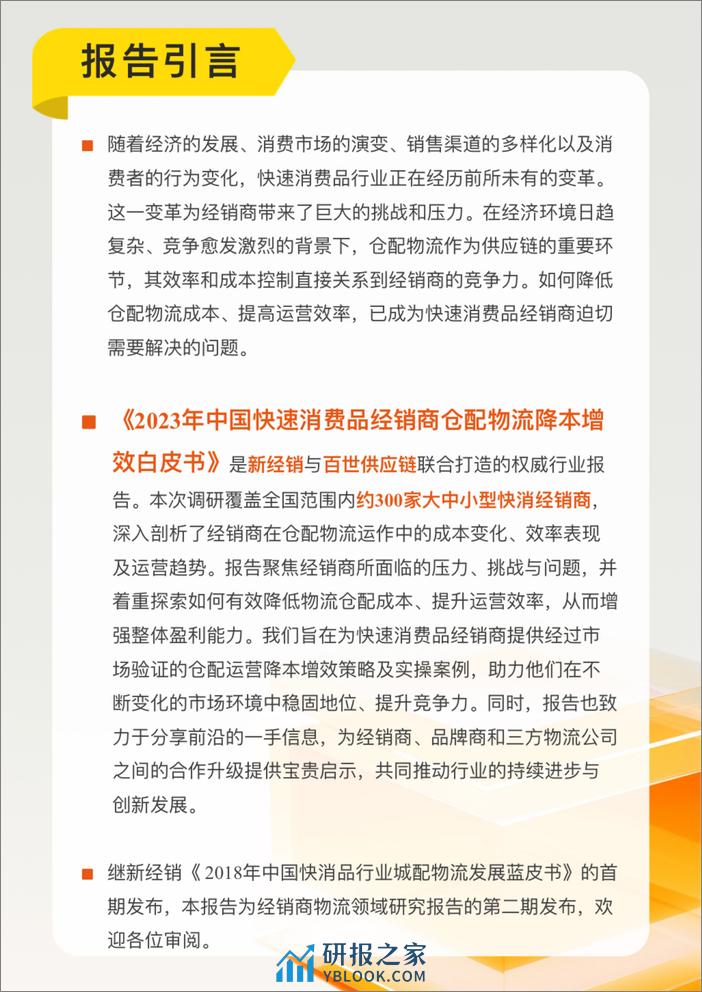 报告引言

■ 随着经济的发展、消费市场的演变、销售渠道的多样化以及消费者的行为变化，快速消费品行业正在经历前所未有的变革。这一变革为经销商带来了巨大的挑战和压力。在经济环境日趋复杂、竞争愈发激烈的背景下，仓配物流作为供应链的重要环节，其效率和成本控制直接关系到经销商的竞争力。如何降低仓配物流成本、提高运营效率，已成为快速消费品经销商迫切需要解决的问题。

■ 《2023年中国快速消费品经销商仓配物流降本增效白皮书》是新经销与百世供应链联合打造的权威行业报告。本次调研覆盖全国范围内约300家大中小型快消经销商，深入剖析了经销商在仓配物流运作中的成本变化、效率表现及运营趋势。报告聚焦经销商所面临的压力、挑战与问题，并着重探索如何有效降低物流仓配成本、提升运营效率，从而增强整体盈利能力。我们旨在为快速消费品经销商提供经过市场验证的仓配运营降本增效策略及实操案例，助力他们在不断变化的市场环境中稳固地位、提升竞争力。同时，报告也致力于分享前沿的一手信息，为经销商、品牌商和三方物流公司之间的合作升级提供宝贵启示，共同推动行业的持续进步与创新发展。

■ 继新经销《2018年中国快消品行业城配物流发展蓝皮书》的首期发布，本报告为经销商物流领域研究报告的第二期发布，欢迎各位审阅。

研报之家
YBLOOK.COM